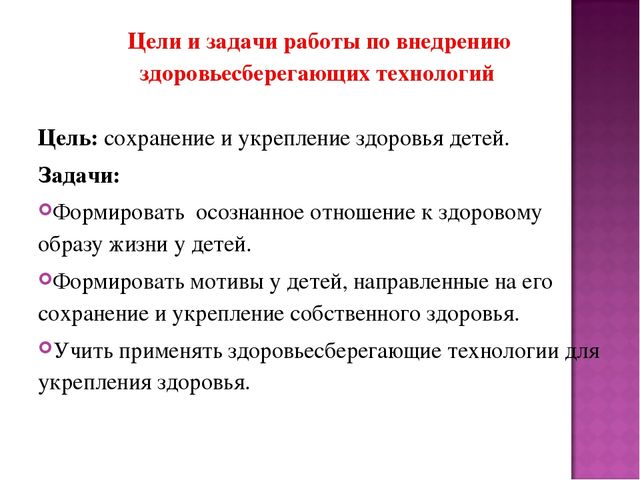 Цели и задачи работы по внедрению здоровьесберегающих технологий

Цель: сохранение и укрепление здоровья детей.

Задачи:

Формировать осознанное отношение к здоровому образу жизни у детей.

Формировать мотивы у детей, направленные на его сохранение и укрепление собственного здоровья.

Учить применять здоровьесберегающие технологии для укрепления здоровья.